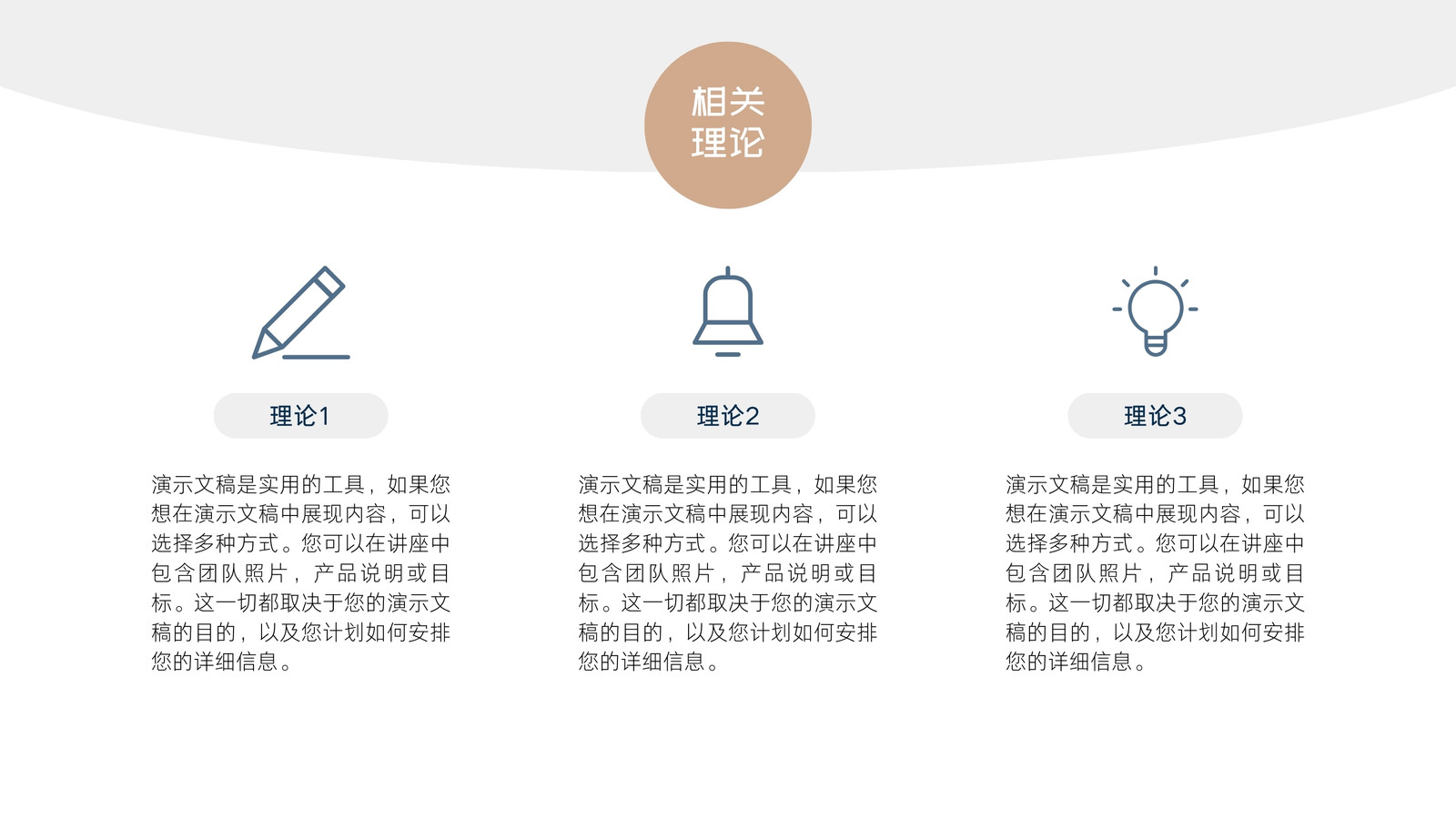 相关
理论

理论1

演示文稿是实用的工具，如果您想在演示文稿中展现内容，可以选择多种方式。您可以在讲座中包含团队照片，产品说明或目标。这一切都取决于您的演示文稿的目的，以及您计划如何安排您的详细信息。

理论2

演示文稿是实用的工具，如果您想在演示文稿中展现内容，可以选择多种方式。您可以在讲座中包含团队照片，产品说明或目标。这一切都取决于您的演示文稿的目的，以及您计划如何安排您的详细信息。

理论3

演示文稿是实用的工具，如果您想在演示文稿中展现内容，可以选择多种方式。您可以在讲座中包含团队照片，产品说明或目标。这一切都取决于您的演示文稿的目的，以及您计划如何安排您的详细信息。